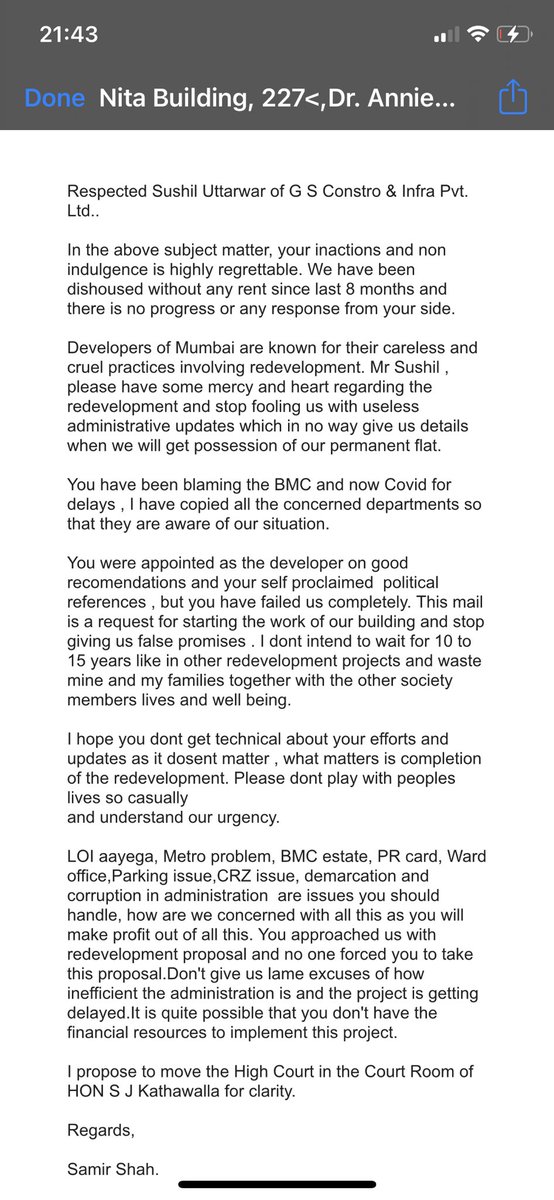 21:43

Done Nita Building, 227<,Dr. Annie...

Respected Sushil Uttarwar of G S Constro & Infra Pvt. Ltd..

In the above subject matter, your inactions and non indulgence is highly regrettable. We have been dishoused without any rent since last 8 months and there is no progress or any response from your side.

Developers of Mumbai are known for their careless and cruel practices involving redevelopment. Mr Sushil , please have some mercy and heart regarding the redevelopment and stop fooling us with useless administrative updates which in no way give us details when we will get possession of our permanent flat.

You have been blaming the BMC and now Covid for delays , I have copied all the concerned departments so that they are aware of our situation.

You were appointed as the developer on good recomendations and your self proclaimed political references , but you have failed us completely. This mail is a request for starting the work of our building and stop giving us false promises . I dont intend to wait for 10 to 15 years like in other redevelopment projects and waste mine and my families together with the other society members lives and well being.

I hope you dont get technical about your efforts and updates as it dosent matter , what matters is completion of the redevelopment. Please dont play with peoples lives so casually
and understand our urgency.

LOI aayega, Metro problem, BMC estate, PR card, Ward office,Parking issue,CRZ issue, demarcation and corruption in administration are issues you should handle, how are we concerned with all this as you will make profit out of all this. You approached us with redevelopment proposal and no one forced you to take this proposal.Don't give us lame excuses of how inefficient the administration is and the project is getting delayed.It is quite possible that you don't have the financial resources to implement this project.

I propose to move the High Court in the Court Room of HON S J Kathawalla for clarity.

Regards,

Samir Shah.